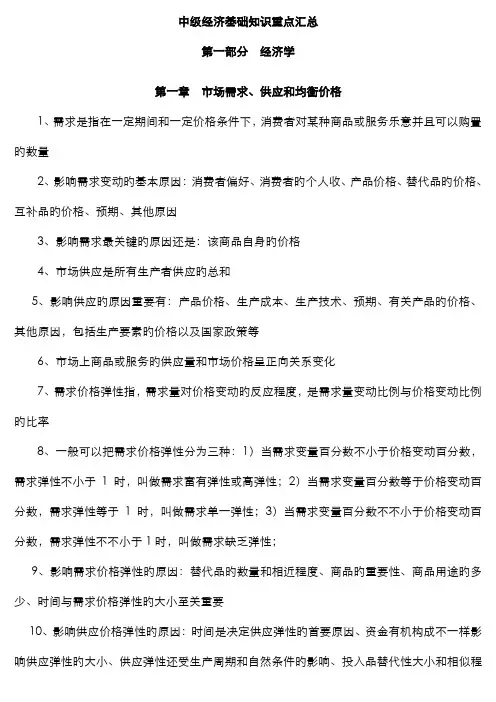 中级经济基础知识重点汇总

第一部分　经济学

第一章　市场需求、供应和均衡价格

1、需求是指在一定期间和一定价格条件下，消费者对某种商品或服务乐意并且可以购置的数量

2、影响需求变动的基本原因：消费者偏好、消费者的个人收、产品价格、替代品的价格、互补品的价格、预期、其他原因

3、影响需求最关键的原因还是：该商品自身的价格

4、市场供应是所有生产者供应的总和

5、影响供应的原因重要有：产品价格、生产成本、生产技术、预期、有关产品的价格、其他原因，包括生产要素的价格以及国家政策等

6、市场上商品或服务的供应量和市场价格呈正向关系变化

7、需求价格弹性指，需求量对价格变动的反应程度，是需求量变动比例与价格变动比例的比率

8、一般可以把需求价格弹性分为三种：1）当需求变量百分数不小于价格变动百分数，需求弹性不小于 1 时，叫做需求富有弹性或高弹性；2）当需求变量百分数等于价格变动百分数，需求弹性等于 1 时，叫做需求单一弹性；3）当需求变量百分数不不小于价格变动百分数，需求弹性不不小于 1 时，叫做需求缺乏弹性；

9、影响需求价格弹性的原因：替代品的数量和相近程度、商品的重要性、商品用途的多少、时间与需求价格弹性的大小至关重要

10、影响供应价格弹性的原因：时间是决定供应弹性的首要原因、资金有机构成不一样影响供应弹性的大小、供应弹性还受生产周期和自然条件的影响、投入品替代性大小和相似程